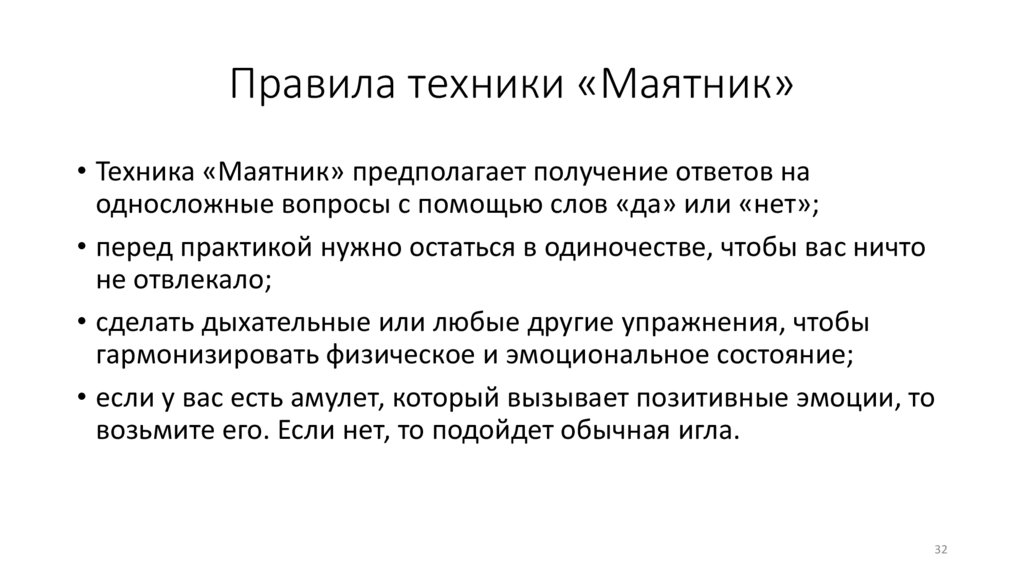 Правила техники «Маятник»

• Техника «Маятник» предполагает получение ответов на односложные вопросы с помощью слов «да» или «нет»;
• перед практикой нужно остаться в одиночестве, чтобы вас ничто не отвлекало;
• сделать дыхательные или любые другие упражнения, чтобы гармонизировать физическое и эмоциональное состояние;
• если у вас есть амулет, который вызывает позитивные эмоции, то возьмите его. Если нет, то подойдет обычная игла.

32